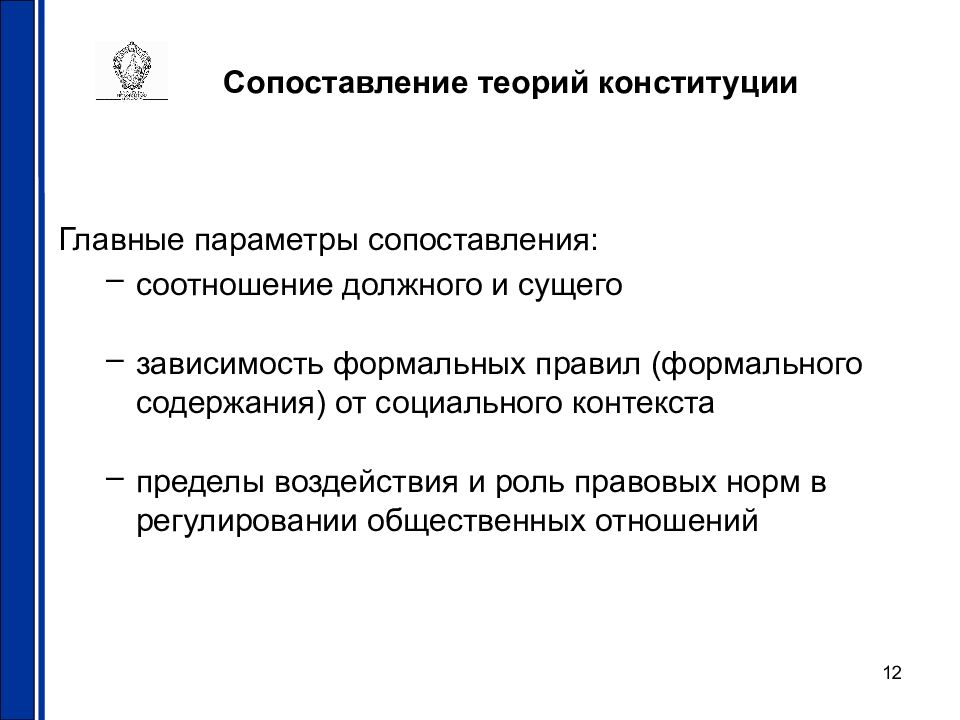 Сопоставление теорий конституции

Главные параметры сопоставления:

– соотношение должного и сущего

– зависимость формальных правил (формального содержания) от социального контекста

– пределы воздействия и роль правовых норм в регулировании общественных отношений

12